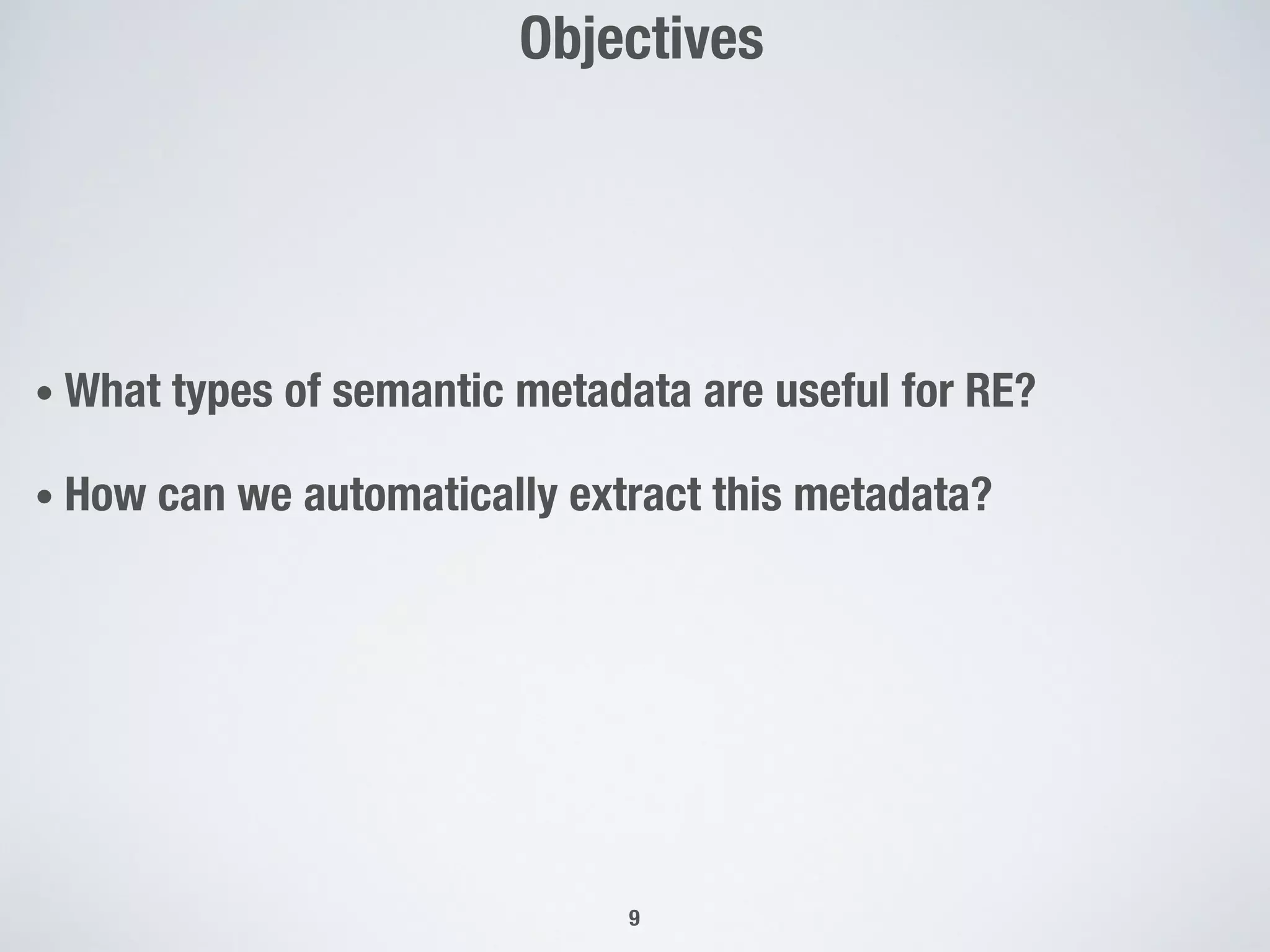 Objectives

• What types of semantic metadata are useful for RE?

• How can we automatically extract this metadata?

9